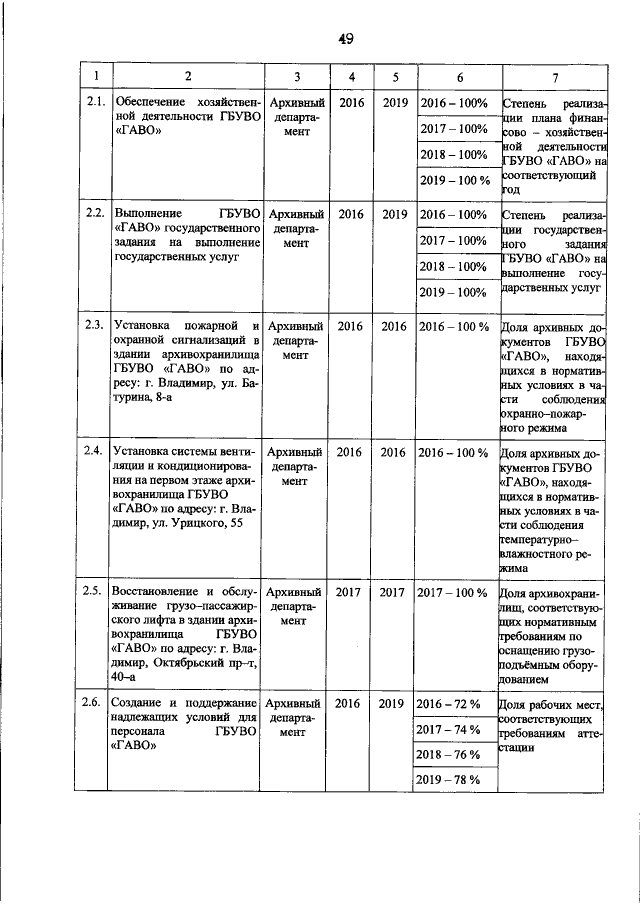 49

| 1 | 2 | 3 | 4 | 5 | 6 | 7 |
|---|---|---|---|---|---|---|
| 2.1. | Обеспечение хозяйственной деятельности ГБУВО «ГАВО» | Архивный департамент | 2016 | 2019 | 2016 – 100% 2017 – 100% 2018 – 100% 2019 – 100 % | Степень реализации плана финансово – хозяйственной деятельности ГБУВО «ГАВО» на соответствующий год |
| 2.2. | Выполнение ГБУВО «ГАВО» государственного задания на выполнение государственных услуг | Архивный департамент | 2016 | 2019 | 2016 – 100% 2017 – 100% 2018 – 100% 2019 – 100% | Степень реализации государственного задания ГБУВО «ГАВО» на выполнение государственных услуг |
| 2.3. | Установка пожарной и охранной сигнализаций в здании архивохранилища ГБУВО «ГАВО» по адресу: г. Владимир, ул. Батурина, 8-а | Архивный департамент | 2016 | 2016 | 2016 – 100 % | Доля архивных документов ГБУВО «ГАВО», находящихся в нормативных условиях в части соблюдения охранно–пожарного режима |
| 2.4. | Установка системы вентиляции и кондиционирования на первом этаже архивохранилища ГБУВО «ГАВО» по адресу: г. Владимир, ул. Урицкого, 55 | Архивный департамент | 2016 | 2016 | 2016 – 100 % | Доля архивных документов ГБУВО «ГАВО», находящихся в нормативных условиях в части соблюдения температурно–влажностного режима |
| 2.5. | Восстановление и обслуживание грузо–пассажирского лифта в здании архивохранилища ГБУВО «ГАВО» по адресу: г. Владимир, Октябрьский пр–т, 40–а | Архивный департамент | 2017 | 2017 | 2017 – 100 % | Доля архивохранилищ, соответствующих нормативным требованиям по оснащению грузоподъёмным оборудованием |
| 2.6. | Создание и поддержание надлежащих условий для персонала ГБУВО «ГАВО» | Архивный департамент | 2016 | 2019 | 2016 – 72 % 2017 – 74 % 2018 – 76 % 2019 – 78 % | Доля рабочих мест, соответствующих требованиям аттестации |